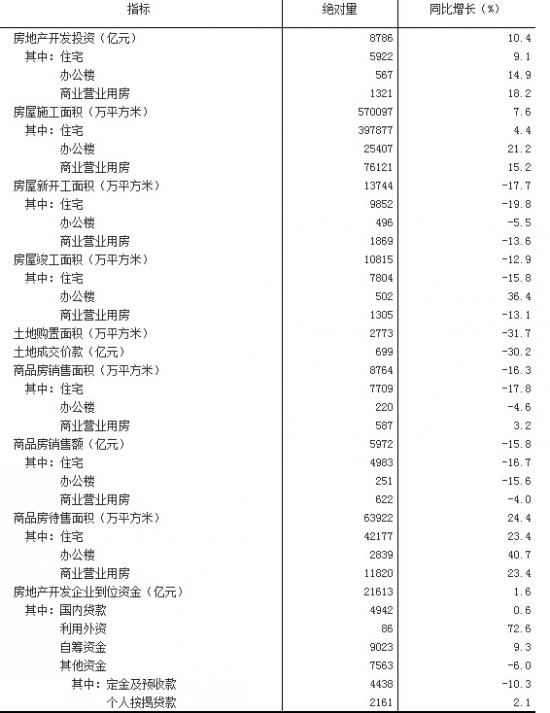 | 指标 | 绝对量 | 同比增长（%） |
|---|---|---|
| 房地产开发投资（亿元） | 8786 | 10.4 |
| 其中：住宅 | 5922 | 9.1 |
| 办公楼 | 567 | 14.9 |
| 商业营业用房 | 1321 | 18.2 |
| 房屋施工面积（万平方米） | 570097 | 7.6 |
| 其中：住宅 | 397877 | 4.4 |
| 办公楼 | 25407 | 21.2 |
| 商业营业用房 | 76121 | 15.2 |
| 房屋新开工面积（万平方米） | 13744 | -17.7 |
| 其中：住宅 | 9852 | -19.8 |
| 办公楼 | 496 | -5.5 |
| 商业营业用房 | 1869 | -13.6 |
| 房屋竣工面积（万平方米） | 10815 | -12.9 |
| 其中：住宅 | 7804 | -15.8 |
| 办公楼 | 502 | 36.4 |
| 商业营业用房 | 1305 | -13.1 |
| 土地购置面积（万平方米） | 2773 | -31.7 |
| 土地成交价款（亿元） | 699 | -30.2 |
| 商品房销售面积（万平方米） | 8764 | -16.3 |
| 其中：住宅 | 7709 | -17.8 |
| 办公楼 | 220 | -4.6 |
| 商业营业用房 | 587 | 3.2 |
| 商品房销售额（亿元） | 5972 | -15.8 |
| 其中：住宅 | 4983 | -16.7 |
| 办公楼 | 251 | -15.6 |
| 商业营业用房 | 622 | -4.0 |
| 商品房待售面积（万平方米） | 63922 | 24.4 |
| 其中：住宅 | 42177 | 23.4 |
| 办公楼 | 2839 | 40.7 |
| 商业营业用房 | 11820 | 23.4 |
| 房地产开发企业到位资金（亿元） | 21613 | 1.6 |
| 其中：国内贷款 | 4942 | 0.6 |
| 利用外资 | 86 | 72.6 |
| 自筹资金 | 9023 | 9.3 |
| 其他资金 | 7563 | -6.0 |
| 其中：定金及预收款 | 4438 | -10.3 |
| 个人按揭贷款 | 2161 | 2.1 |